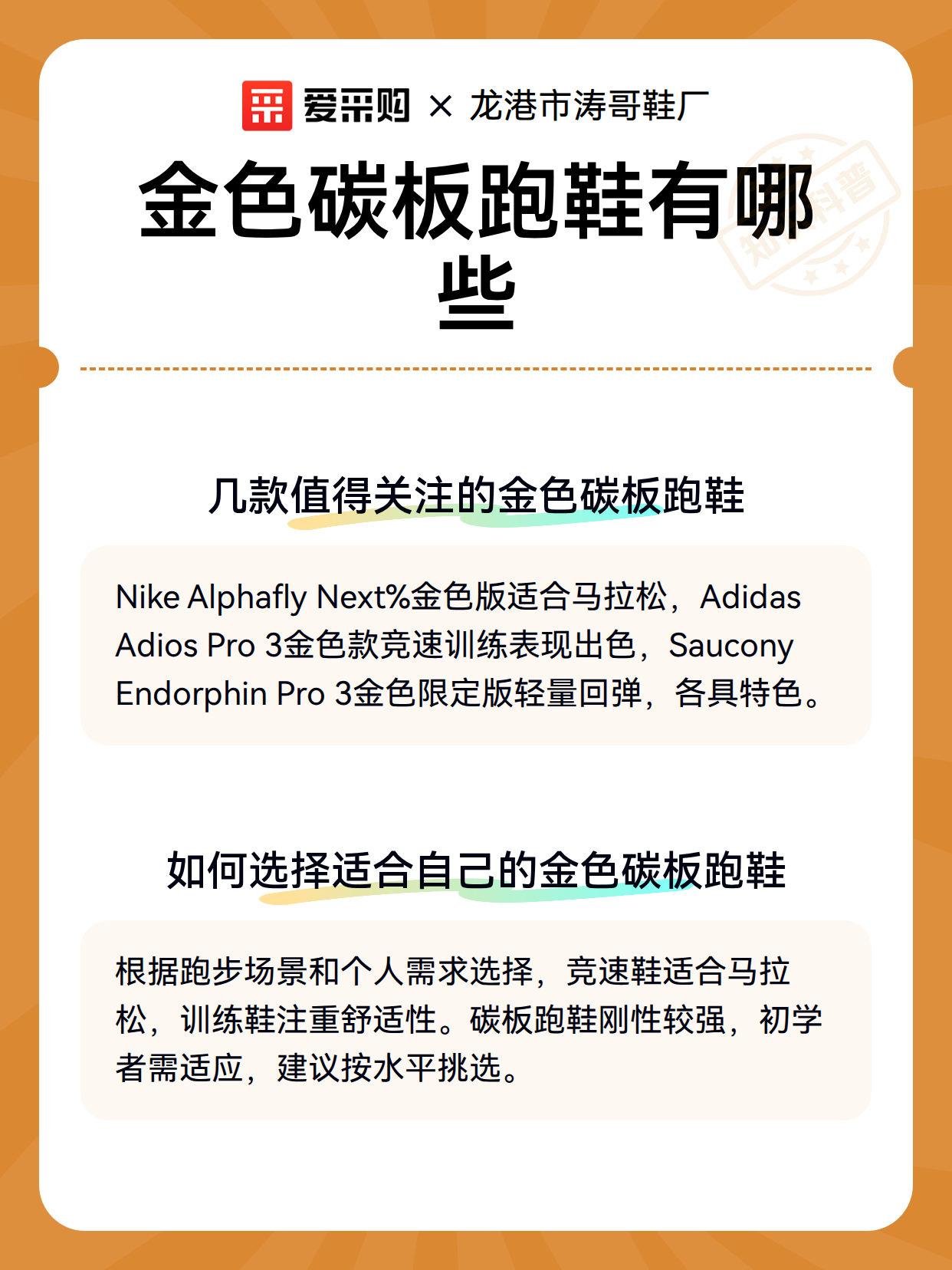 爱采购 × 龙港市涛哥鞋厂

金色碳板跑鞋有哪些

知识科普

几款值得关注的金色碳板跑鞋

Nike Alphafly Next%金色版适合马拉松，Adidas Adios Pro 3金色款竞速训练表现出色，Saucony Endorphin Pro 3金色限定版轻量回弹，各具特色。

如何选择适合自己的金色碳板跑鞋

根据跑步场景和个人需求选择，竞速鞋适合马拉松，训练鞋注重舒适性。碳板跑鞋刚性较强，初学者需适应，建议按水平挑选。